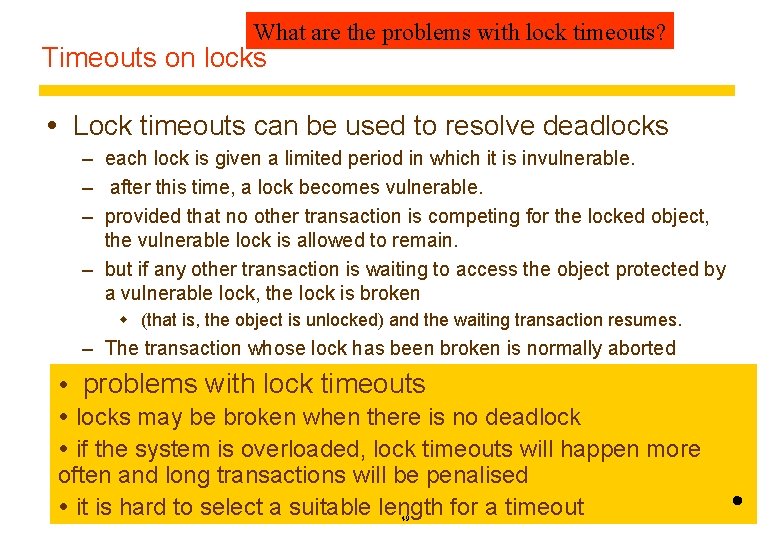 What are the problems with lock timeouts?

Timeouts on locks

• Lock timeouts can be used to resolve deadlocks

- each lock is given a limited period in which it is invulnerable.

- after this time, a lock becomes vulnerable.

- provided that no other transaction is competing for the locked object, the vulnerable lock is allowed to remain.

- but if any other transaction is waiting to access the object protected by a vulnerable lock, the lock is broken

• (that is, the object is unlocked) and the waiting transaction resumes.

- The transaction whose lock has been broken is normally aborted

• problems with lock timeouts

• locks may be broken when there is no deadlock

• if the system is overloaded, lock timeouts will happen more often and long transactions will be penalised

• it is hard to select a suitable length for a timeout